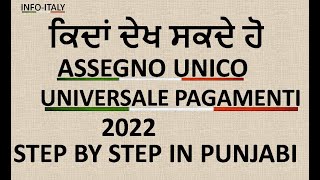 INFO-ITALY

ਕਿਦਾਂ ਦੇਖ ਸਕਦੇ ਹੋ

ASSEGNO UNICO UNIVERSALE PAGAMENTI 2022

STEP BY STEP IN PUNJABI